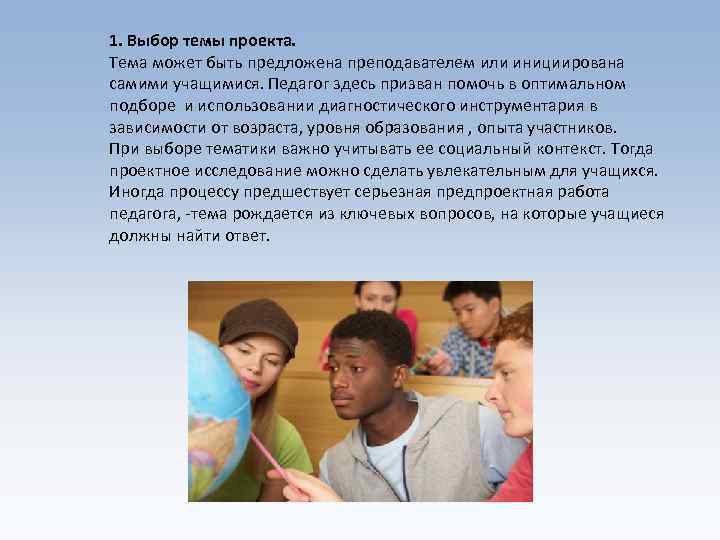 1. Выбор темы проекта.

Тема может быть предложена преподавателем или инициирована самими учащимися. Педагог здесь призван помочь в оптимальном подборе и использовании диагностического инструментария в зависимости от возраста, уровня образования , опыта участников.
При выборе тематики важно учитывать ее социальный контекст. Тогда проектное исследование можно сделать увлекательным для учащихся. Иногда процессу предшествует серьезная предпроектная работа педагога, -тема рождается из ключевых вопросов, на которые учащиеся должны найти ответ.